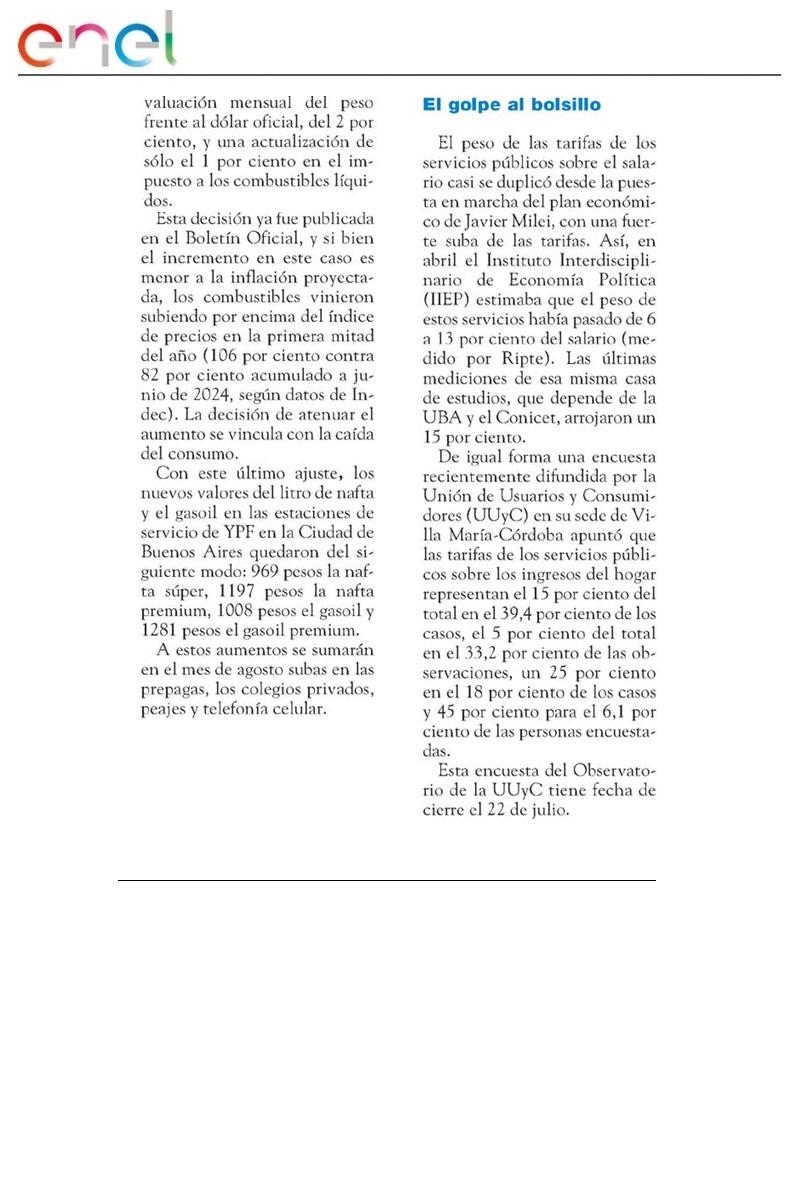 enel

valuación mensual del peso frente al dólar oficial, del 2 por ciento, y una actualización de sólo el 1 por ciento en el impuesto a los combustibles líquidos.

Esta decisión ya fue publicada en el Boletín Oficial, y si bien el incremento en este caso es menor a la inflación proyectada, los combustibles vinieron subiendo por encima del índice de precios en la primera mitad del año (106 por ciento contra 82 por ciento acumulado a junio de 2024, según datos de Indec). La decisión de atenuar el aumento se vincula con la caída del consumo.

Con este último ajuste, los nuevos valores del litro de nafta y el gasoil en las estaciones de servicio de YPF en la Ciudad de Buenos Aires quedaron del siguiente modo: 969 pesos la nafta súper, 1197 pesos la nafta premium, 1008 pesos el gasoil y 1281 pesos el gasoil premium.

A estos aumentos se sumarán en el mes de agosto subas en las prepagas, los colegios privados, peajes y telefonía celular.

El golpe al bolsillo

El peso de las tarifas de los servicios públicos sobre el salario casi se duplicó desde la puesta en marcha del plan económico de Javier Milei, con una fuerte suba de las tarifas. Así, en abril el Instituto Interdisciplinario de Economía Política (IIEP) estimaba que el peso de estos servicios había pasado de 6 a 13 por ciento del salario (medido por Ripte). Las últimas mediciones de esa misma casa de estudios, que depende de la UBA y el Conicet, arrojaron un 15 por ciento.

De igual forma una encuesta recientemente difundida por la Unión de Usuarios y Consumidores (UUyC) en su sede de Villa María-Córdoba apuntó que las tarifas de los servicios públicos sobre los ingresos del hogar representan el 15 por ciento del total en el 39,4 por ciento de los casos, el 5 por ciento del total en el 33,2 por ciento de las observaciones, un 25 por ciento en el 18 por ciento de los casos y 45 por ciento para el 6,1 por ciento de las personas encuestadas.

Esta encuesta del Observatorio de la UUyC tiene fecha de cierre el 22 de julio.